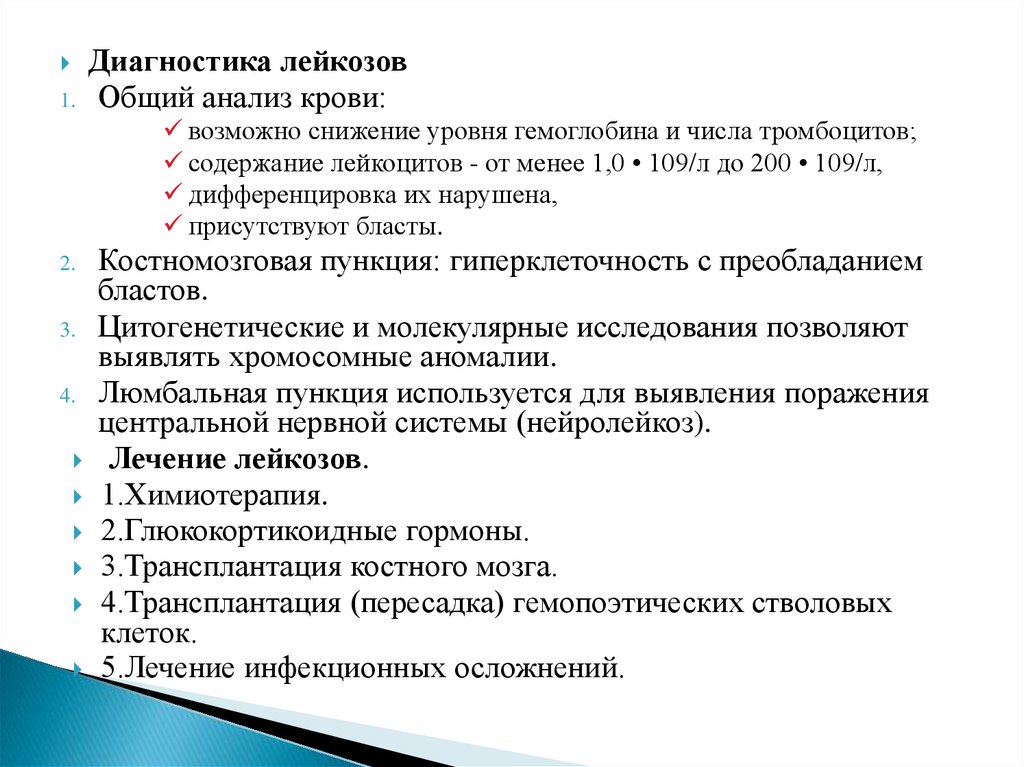 Диагностика лейкозов

1. Общий анализ крови:

✓ возможно снижение уровня гемоглобина и числа тромбоцитов;
✓ содержание лейкоцитов - от менее 1,0 • 109/л до 200 • 109/л,
✓ дифференцировка их нарушена,
✓ присутствуют бласты.

2. Костномозговая пункция: гиперклеточность с преобладанием бластов.

3. Цитогенетические и молекулярные исследования позволяют выявлять хромосомные аномалии.

4. Люмбальная пункция используется для выявления поражения центральной нервной системы (нейролейкоз).

Лечение лейкозов.

1.Химиотерапия.

2.Глюкокортикоидные гормоны.

3.Трансплантация костного мозга.

4.Трансплантация (пересадка) гемопоэтических стволовых клеток.

5.Лечение инфекционных осложнений.